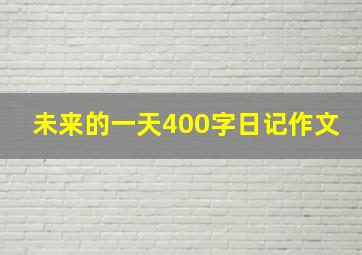 未来的一天400字日记作文